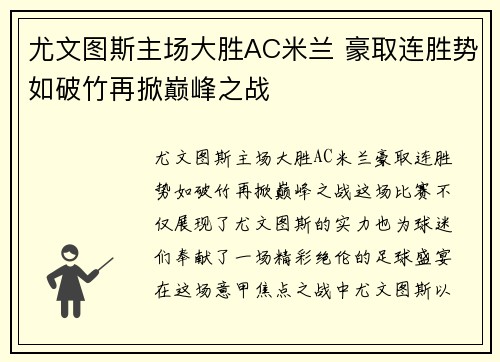 尤文图斯主场大胜AC米兰 豪取连胜势如破竹再掀巅峰之战

尤文图斯主场大胜AC米兰豪取连胜势如破竹再掀巅峰之战这场比赛不仅展现了尤文图斯的实力也为球迷们奉献了一场精彩绝伦的足球盛宴在这场意甲焦点之战中尤文图斯以